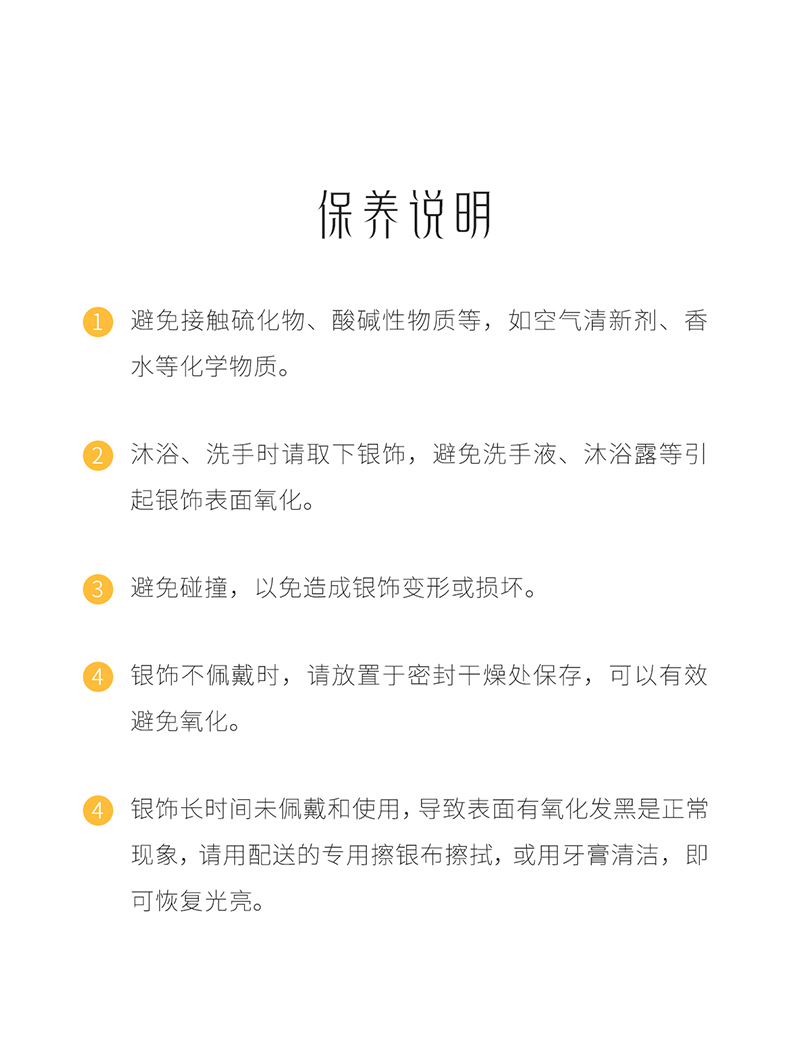 保养说明

1 避免接触硫化物、酸碱性物质等，如空气清新剂、香水等化学物质。

2 沐浴、洗手时请取下银饰，避免洗手液、沐浴露等引起银饰表面氧化。

3 避免碰撞，以免造成银饰变形或损坏。

4 银饰不佩戴时，请放置于密封干燥处保存，可以有效避免氧化。

4 银饰长时间未佩戴和使用，导致表面有氧化发黑是正常现象，请用配送的专用擦银布擦拭，或用牙膏清洁，即可恢复光亮。